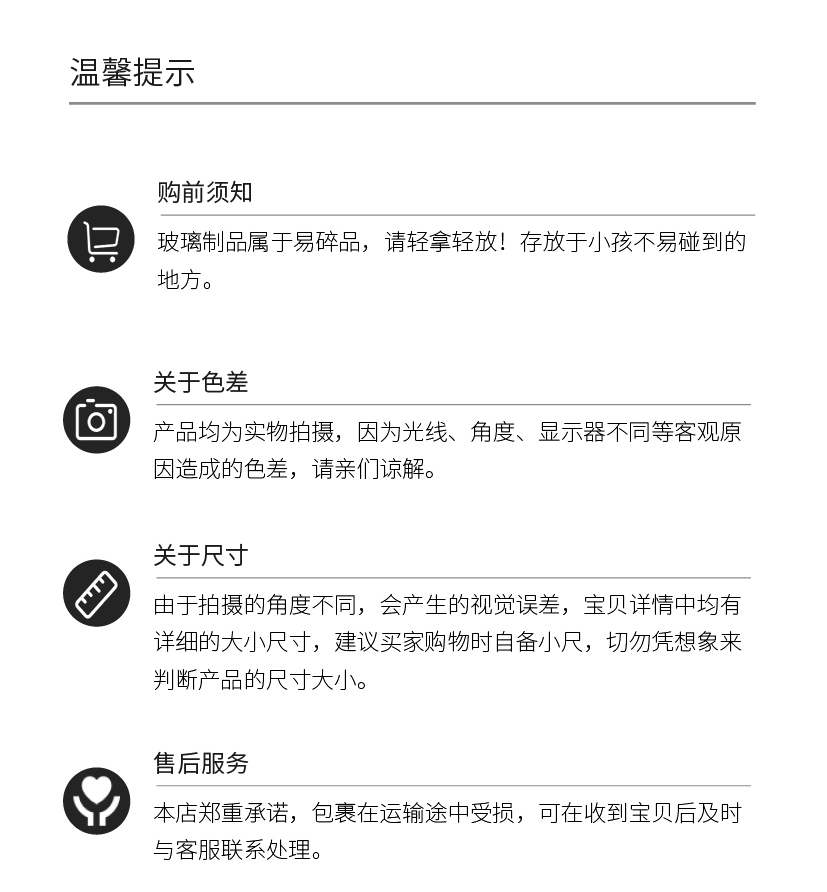 温馨提示

购前须知

玻璃制品属于易碎品，请轻拿轻放！存放于小孩不易碰到的地方。

关于色差

产品均为实物拍摄，因为光线、角度、显示器不同等客观原因造成的色差，请亲们谅解。

关于尺寸

由于拍摄的角度不同，会产生的视觉误差，宝贝详情中均有详细的大小尺寸，建议买家购物时自备小尺，切勿凭想象来判断产品的尺寸大小。

售后服务

本店郑重承诺，包裹在运输途中受损，可在收到宝贝后及时与客服联系处理。